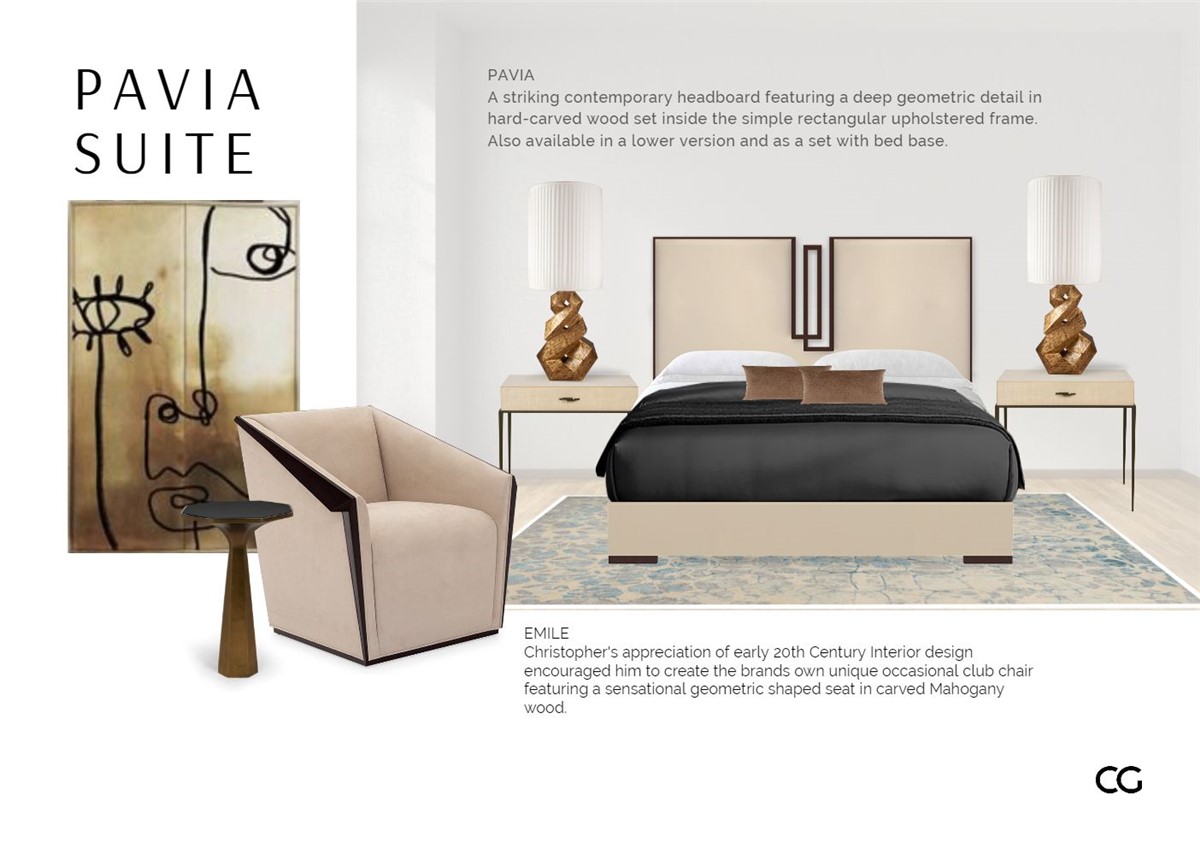 PAVIA
SUITE

PAVIA
A striking contemporary headboard featuring a deep geometric detail in hard-carved wood set inside the simple rectangular upholstered frame. Also available in a lower version and as a set with bed base.

EMILE
Christopher's appreciation of early 20th Century Interior design encouraged him to create the brands own unique occasional club chair featuring a sensational geometric shaped seat in carved Mahogany wood.

CG